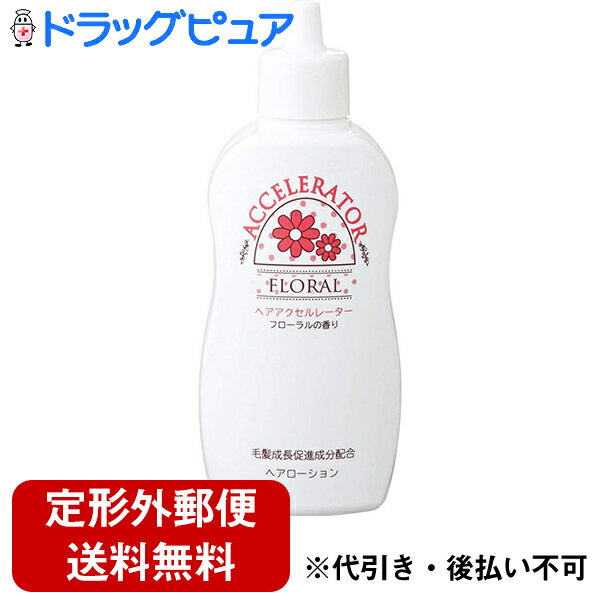 ドラッグピュア

ACCELERATOR

FLORAL

ヘアアクセルレーター

フローラルの香り

毛髪成長促進成分配合

ヘアローション

定形外郵便

送料無料

※代引き・後払い不可